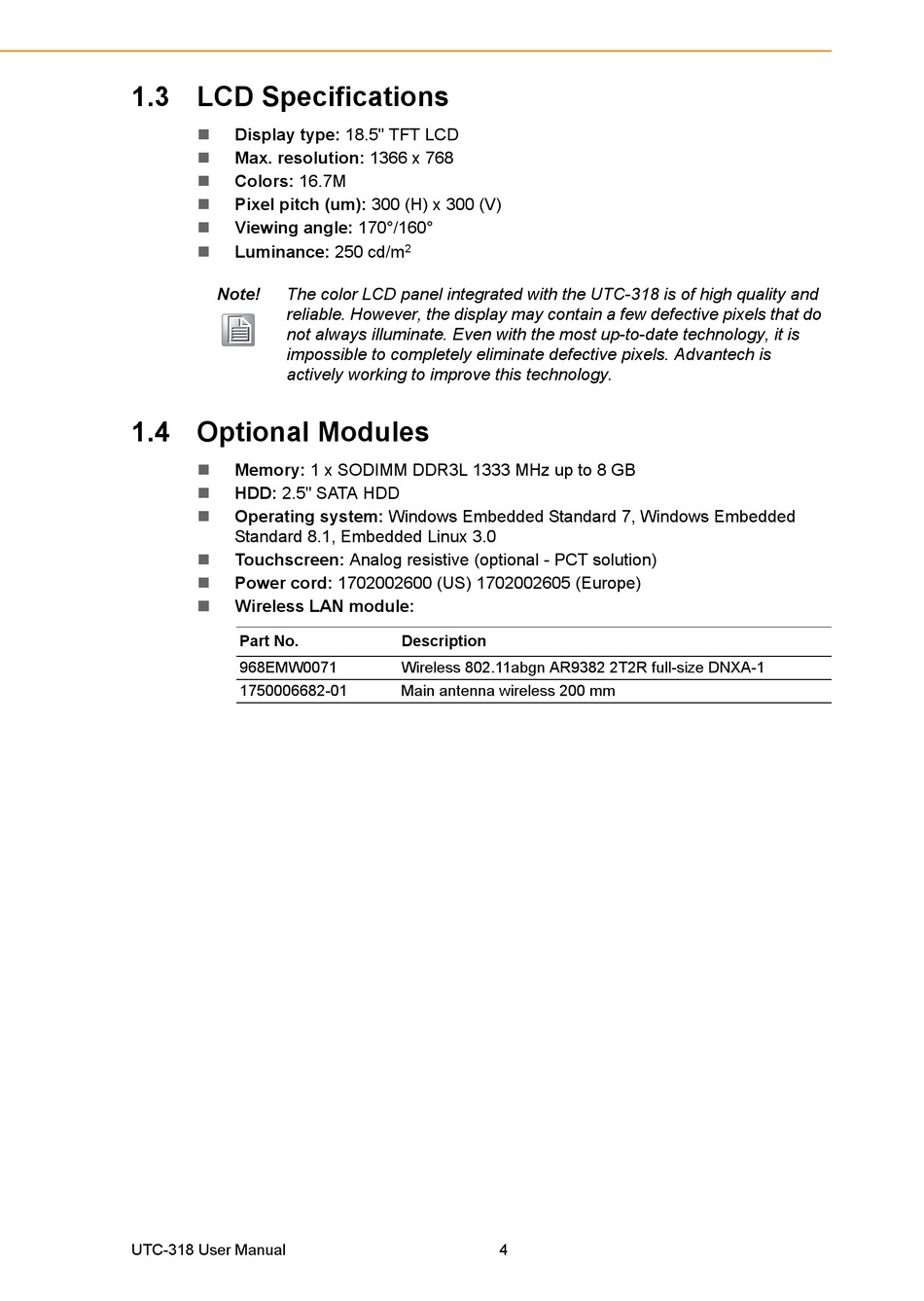 1.3 LCD Specifications

- Display type: 18.5" TFT LCD
- Max. resolution: 1366 x 768
- Colors: 16.7M
- Pixel pitch (um): 300 (H) x 300 (V)
- Viewing angle: 170°/160°
- Luminance: 250 cd/m$^2$

Note! The color LCD panel integrated with the UTC-318 is of high quality and reliable. However, the display may contain a few defective pixels that do not always illuminate. Even with the most up-to-date technology, it is impossible to completely eliminate defective pixels. Advantech is actively working to improve this technology.

1.4 Optional Modules

- Memory: 1 x SODIMM DDR3L 1333 MHz up to 8 GB
- HDD: 2.5" SATA HDD
- Operating system: Windows Embedded Standard 7, Windows Embedded Standard 8.1, Embedded Linux 3.0
- Touchscreen: Analog resistive (optional - PCT solution)
- Power cord: 1702002600 (US) 1702002605 (Europe)
- Wireless LAN module:

| Part No. | Description |
|---|---|
| 968EMW0071 | Wireless 802.11abgn AR9382 2T2R full-size DNXA-1 |
| 1750006682-01 | Main antenna wireless 200 mm |

UTC-318 User Manual 4